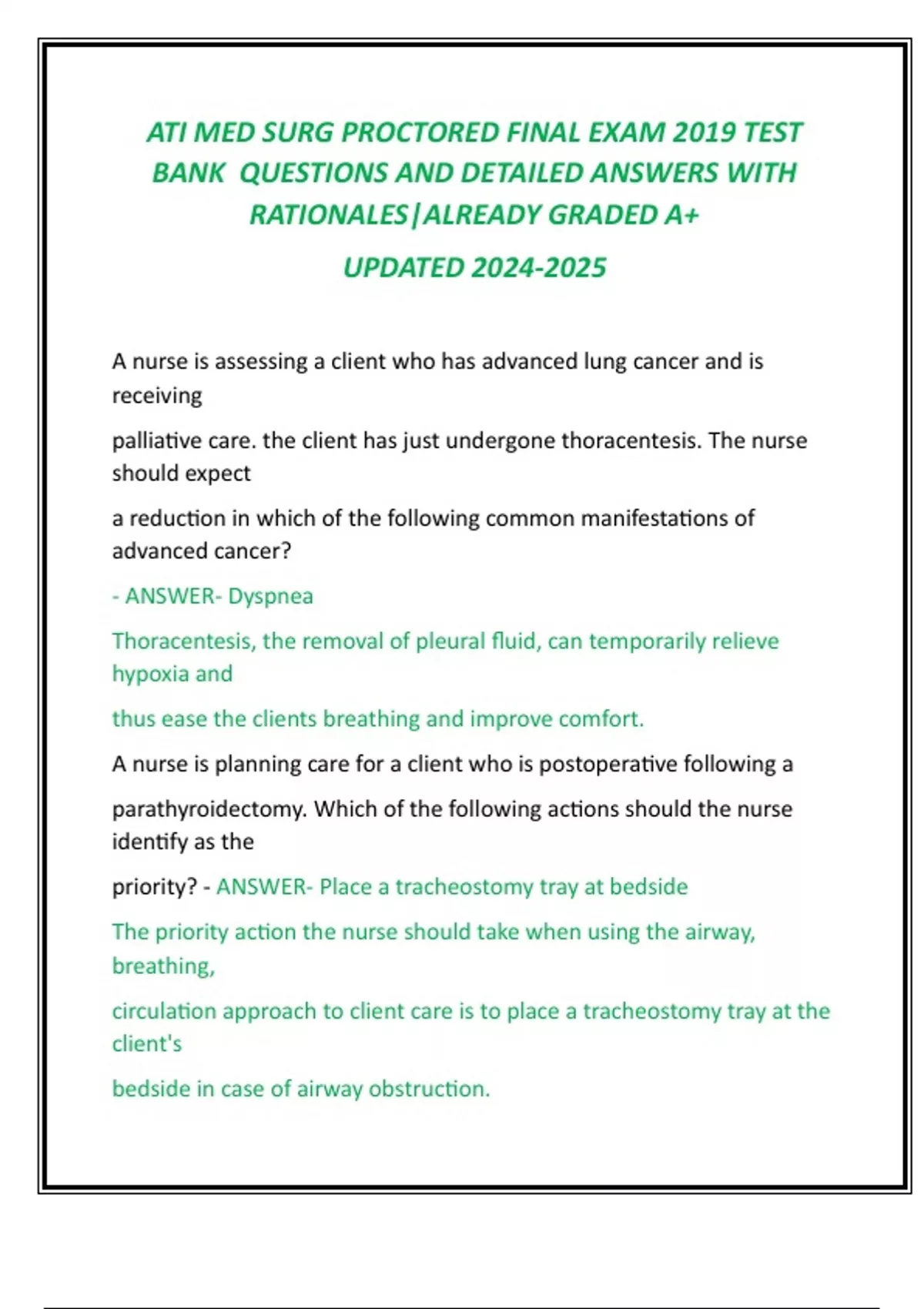 ATI MED SURG PROCTORED FINAL EXAM 2019 TEST BANK QUESTIONS AND DETAILED ANSWERS WITH RATIONALES|ALREADY GRADED A+

UPDATED 2024-2025

A nurse is assessing a client who has advanced lung cancer and is receiving

palliative care. the client has just undergone thoracentesis. The nurse should expect

a reduction in which of the following common manifestations of advanced cancer?

- ANSWER- Dyspnea

Thoracentesis, the removal of pleural fluid, can temporarily relieve hypoxia and

thus ease the clients breathing and improve comfort.

A nurse is planning care for a client who is postoperative following a

parathyroidectomy. Which of the following actions should the nurse identify as the

priority? - ANSWER- Place a tracheostomy tray at bedside

The priority action the nurse should take when using the airway, breathing,

circulation approach to client care is to place a tracheostomy tray at the client's

bedside in case of airway obstruction.